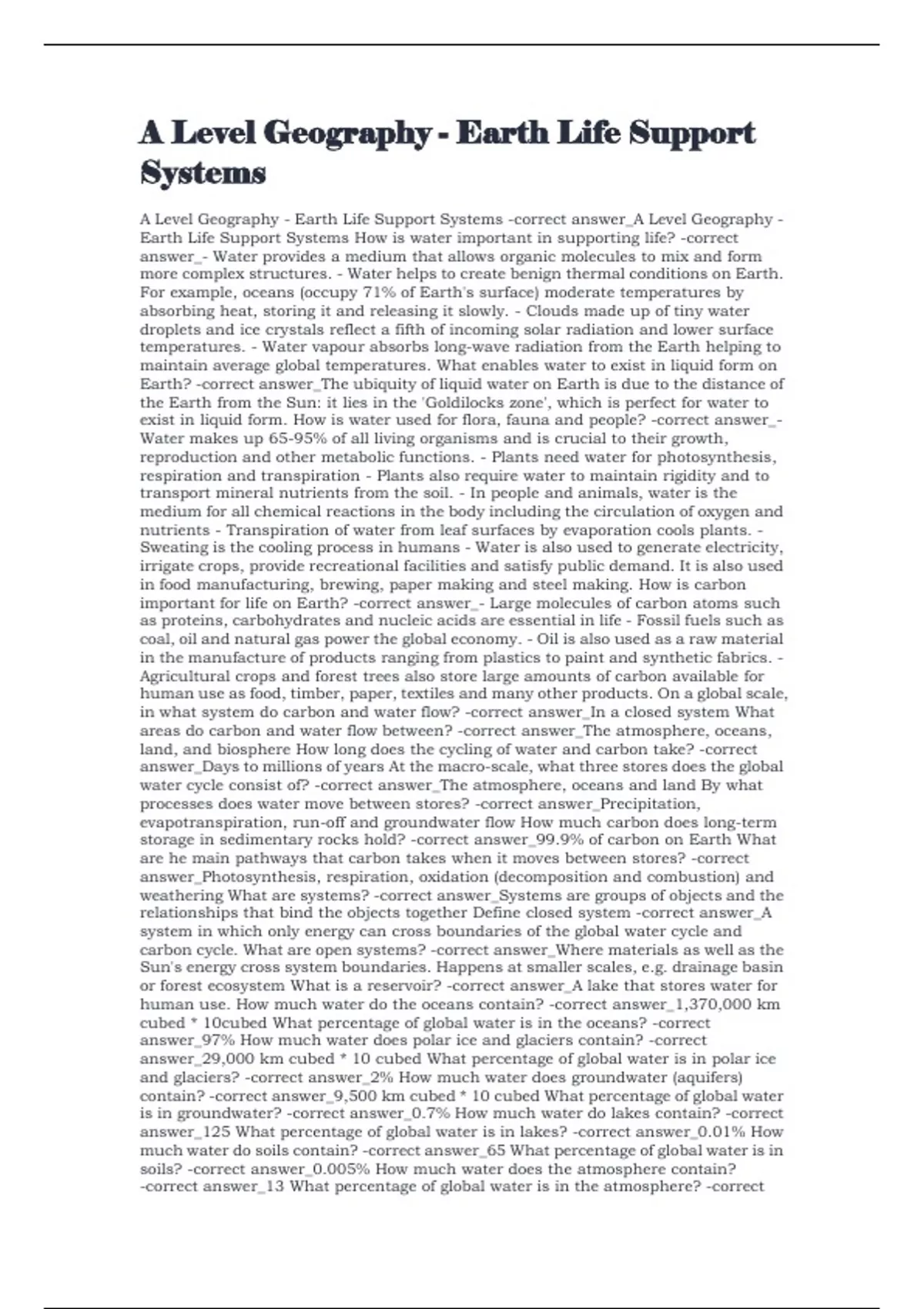 A Level Geography - Earth Life Support Systems

A Level Geography - Earth Life Support Systems -correct answer_A Level Geography - Earth Life Support Systems How is water important in supporting life? -correct answer_- Water provides a medium that allows organic molecules to mix and form more complex structures. - Water helps to create benign thermal conditions on Earth. For example, oceans (occupy 71% of Earth's surface) moderate temperatures by absorbing heat, storing it and releasing it slowly. - Clouds made up of tiny water droplets and ice crystals reflect a fifth of incoming solar radiation and lower surface temperatures. - Water vapour absorbs long-wave radiation from the Earth helping to maintain average global temperatures. What enables water to exist in liquid form on Earth? -correct answer_The ubiquity of liquid water on Earth is due to the distance of the Earth from the Sun: it lies in the 'Goldilocks zone', which is perfect for water to exist in liquid form. How is water used for flora, fauna and people? -correct answer_- Water makes up 65-95% of all living organisms and is crucial to their growth, reproduction and other metabolic functions. - Plants need water for photosynthesis, respiration and transpiration - Plants also require water to maintain rigidity and to transport mineral nutrients from the soil. - In people and animals, water is the medium for all chemical reactions in the body including the circulation of oxygen and nutrients - Transpiration of water from leaf surfaces by evaporation cools plants. - Sweating is the cooling process in humans - Water is also used to generate electricity, irrigate crops, provide recreational facilities and satisfy public demand. It is also used in food manufacturing, brewing, paper making and steel making. How is carbon important for life on Earth? -correct answer_- Large molecules of carbon atoms such as proteins, carbohydrates and nucleic acids are essential in life - Fossil fuels such as coal, oil and natural gas power the global economy. - Oil is also used as a raw material in the manufacture of products ranging from plastics to paint and synthetic fabrics. - Agricultural crops and forest trees also store large amounts of carbon available for human use as food, timber, paper, textiles and many other products. On a global scale, in what system do carbon and water flow? -correct answer_In a closed system What areas do carbon and water flow between? -correct answer_The atmosphere, oceans, land, and biosphere How long does the cycling of water and carbon take? -correct answer_Days to millions of years At the macro-scale, what three stores does the global water cycle consist of? -correct answer_The atmosphere, oceans and land By what processes does water move between stores? -correct answer_Precipitation, evapotranspiration, run-off and groundwater flow How much carbon does long-term storage in sedimentary rocks hold? -correct answer_99.9% of carbon on Earth What are he main pathways that carbon takes when it moves between stores? -correct answer_Photosynthesis, respiration, oxidation (decomposition and combustion) and weathering What are systems? -correct answer_Systems are groups of objects and the relationships that bind the objects together Define closed system -correct answer_A system in which only energy can cross boundaries of the global water cycle and carbon cycle. What are open systems? -correct answer_Where materials as well as the Sun's energy cross system boundaries. Happens at smaller scales, e.g. drainage basin or forest ecosystem What is a reservoir? -correct answer_A lake that stores water for human use. How much water do the oceans contain? -correct answer_1,370,000 km cubed * 10cubed What percentage of global water is in the oceans? -correct answer_97% How much water does polar ice and glaciers contain? -correct answer_29,000 km cubed * 10 cubed What percentage of global water is in polar ice and glaciers? -correct answer_2% How much water does groundwater (aquifers) contain? -correct answer_9,500 km cubed * 10 cubed What percentage of global water is in groundwater? -correct answer_0.7% How much water do lakes contain? -correct answer_125 What percentage of global water is in lakes? -correct answer_0.01% How much water do soils contain? -correct answer_65 What percentage of global water is in soils? -correct answer_0.005% How much water does the atmosphere contain? -correct answer_13 What percentage of global water is in the atmosphere? -correct